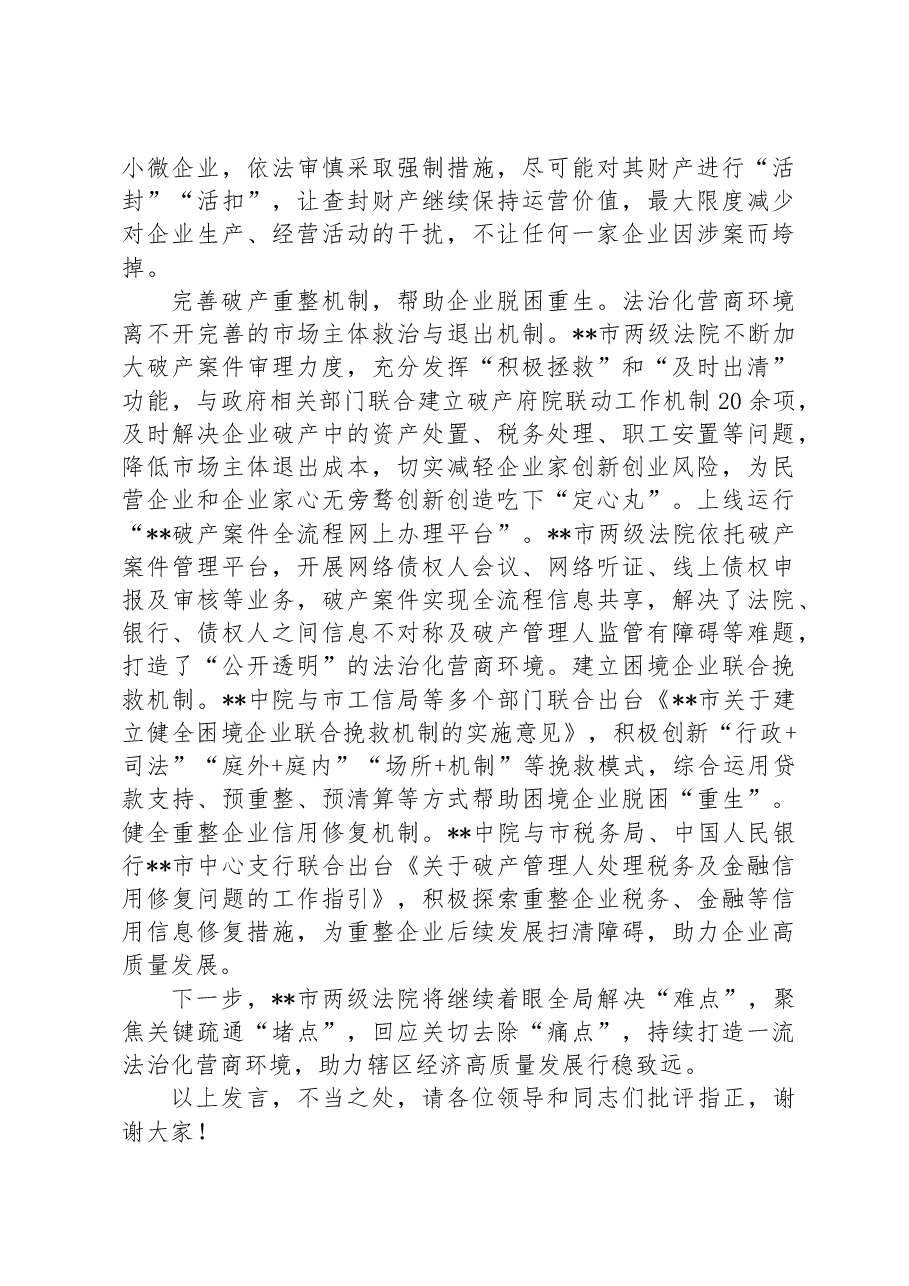 小微企业，依法审慎采取强制措施，尽可能对其财产进行“活封”“活扣”，让查封财产继续保持运营价值，最大限度减少对企业生产、经营活动的干扰，不让任何一家企业因涉案而垮掉。

完善破产重整机制，帮助企业脱困重生。法治化营商环境离不开完善的市场主体救治与退出机制。**市两级法院不断加大破产案件审理力度，充分发挥“积极拯救”和“及时出清”功能，与政府相关部门联合建立破产府院联动工作机制20余项，及时解决企业破产中的资产处置、税务处理、职工安置等问题，降低市场主体退出成本，切实减轻企业家创新创业风险，为民营企业和企业家心无旁骛创新创造吃下“定心丸”。上线运行“**破产案件全流程网上办理平台”。**市两级法院依托破产案件管理平台，开展网络债权人会议、网络听证、线上债权申报及审核等业务，破产案件实现全流程信息共享，解决了法院、银行、债权人之间信息不对称及破产管理人监管有障碍等难题，打造了“公开透明”的法治化营商环境。建立困境企业联合挽救机制。**中院与市工信局等多个部门联合出台《**市关于建立健全困境企业联合挽救机制的实施意见》，积极创新“行政+司法”“庭外+庭内”“场所+机制”等挽救模式，综合运用贷款支持、预重整、预清算等方式帮助困境企业脱困“重生”。健全重整企业信用修复机制。**中院与市税务局、中国人民银行**市中心支行联合出台《关于破产管理人处理税务及金融信用修复问题的工作指引》，积极探索重整企业税务、金融等信用信息修复措施，为重整企业后续发展扫清障碍，助力企业高质量发展。

下一步，**市两级法院将继续着眼全局解决“难点”，聚焦关键疏通“堵点”，回应关切去除“痛点”，持续打造一流法治化营商环境，助力辖区经济高质量发展行稳致远。

以上发言，不当之处，请各位领导和同志们批评指正，谢谢大家！